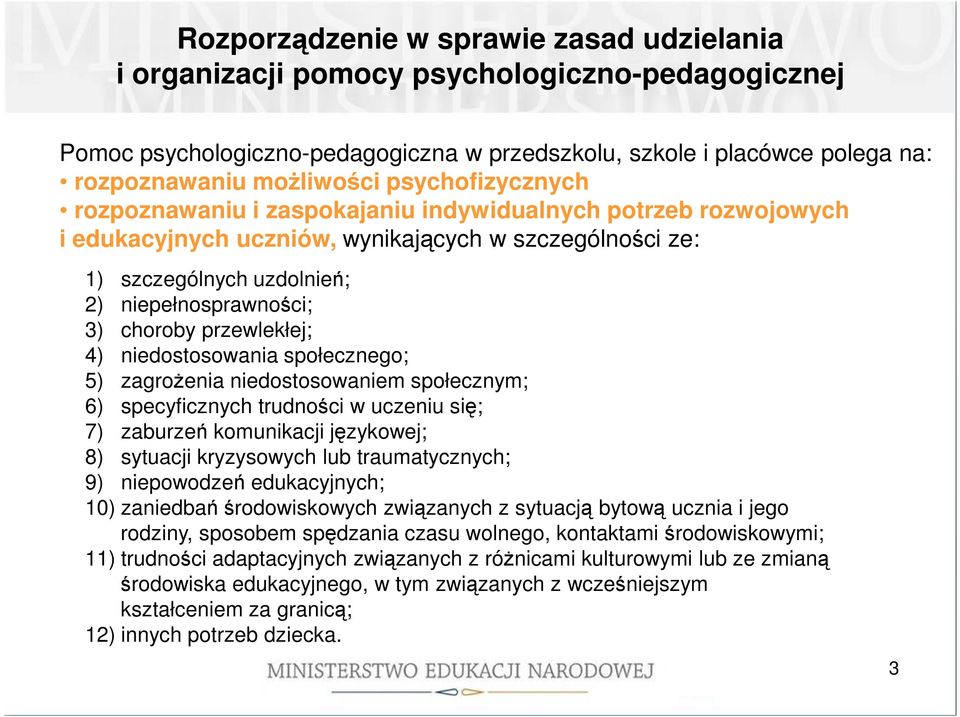 Rozporządzenie w sprawie zasad udzielania i organizacji pomocy psychologiczno-pedagogicznej

Pomoc psychologiczno-pedagogiczna w przedszkolu, szkole i placówce polega na:
• rozpoznawaniu możliwości psychofizycznych
• rozpoznawaniu i zaspokajaniu indywidualnych potrzeb rozwojowych i edukacyjnych uczniów, wynikających w szczególności ze:

1) szczególnych uzdolnień;
2) niepełnosprawności;
3) choroby przewlekłej;
4) niedostosowania społecznego;
5) zagrożenia niedostosowaniem społecznym;
6) specyficznych trudności w uczeniu się;
7) zaburzeń komunikacji językowej;
8) sytuacji kryzysowych lub traumatycznych;
9) niepowodzeń edukacyjnych;
10) zaniedbań środowiskowych związanych z sytuacją bytową ucznia i jego rodziny, sposobem spędzania czasu wolnego, kontaktami środowiskowymi;
11) trudności adaptacyjnych związanych z różnicami kulturowymi lub ze zmianą środowiska edukacyjnego, w tym związanych z wcześniejszym kształceniem za granicą;
12) innych potrzeb dziecka.

MINISTERSTWO EDUKACJI NARODOWEJ

3